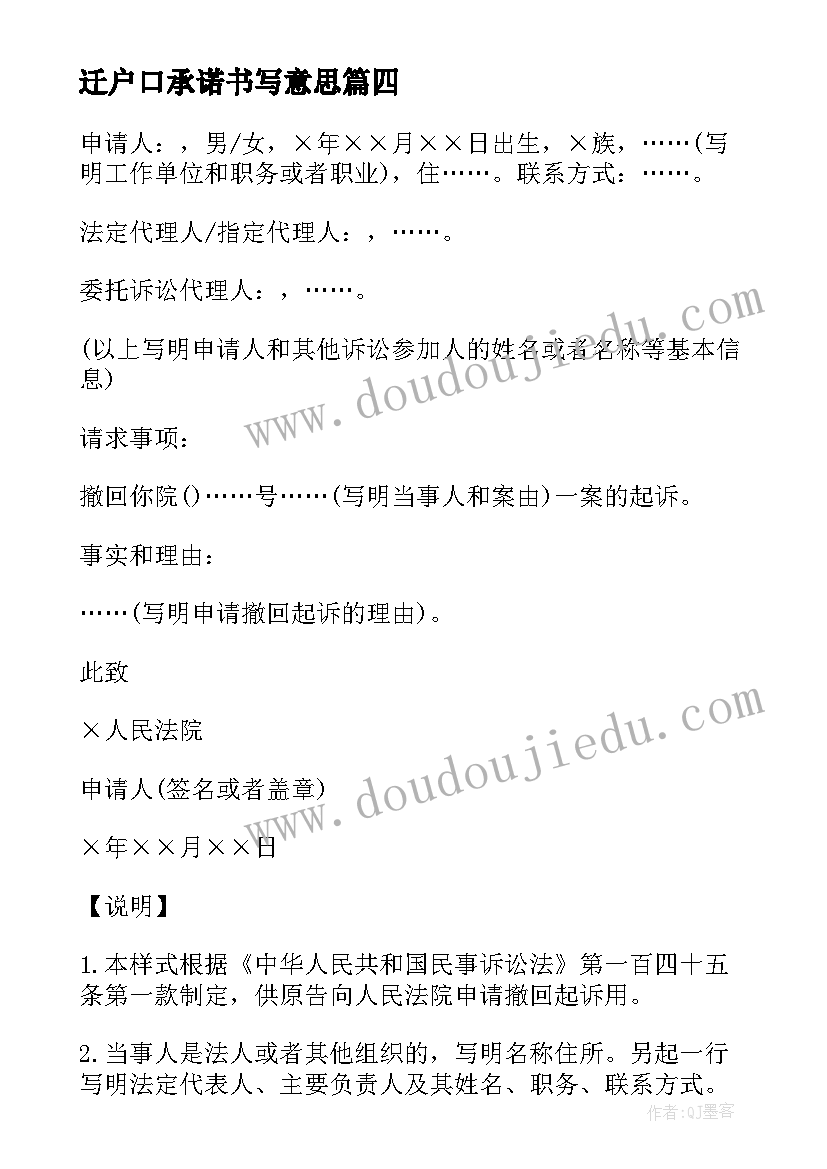 迁户口承诺书写意思篇四

申请人：，男/女，×年××月××日出生，×族，……(写明工作单位和职务或者职业)，住……。联系方式：……。

法定代理人/指定代理人：，……。

委托诉讼代理人：，……。

(以上写明申请人和其他诉讼参加人的姓名或者名称等基本信息)

请求事项：

撤回你院()……号……(写明当事人和案由)一案的起诉。

事实和理由：

……(写明申请撤回起诉的理由)。

此致

×人民法院

申请人(签名或者盖章)

×年××月××日

【说明】

1.本样式根据《中华人民共和国民事诉讼法》第一百四十五条第一款制定，供原告向人民法院申请撤回起诉用。

2.当事人是法人或者其他组织的，写明名称住所。另起一行写明法定代表人、主要负责人及其姓名、职务、联系方式。

www.doudoujiedu.com

www.doudoujiedu.com

作者:QJ墨客